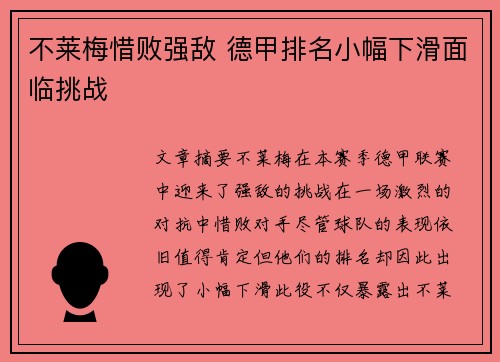 不莱梅惜败强敌 德甲排名小幅下滑面临挑战

文章摘要不莱梅在本赛季德甲联赛中迎来了强敌的挑战在一场激烈的对抗中惜败对手尽管球队的表现依旧值得肯定但他们的排名却因此出现了小幅下滑此役不仅暴露出不莱